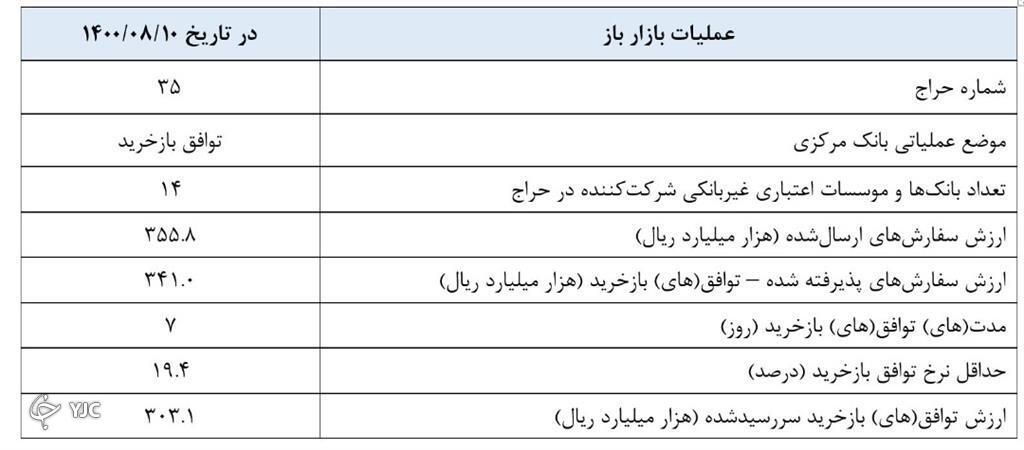 | عملیات بازار باز | در تاریخ ۱۴۰۰/۰۸/۱۰ |
|---|---|
| شماره حراج | ۳۵ |
| موضع عملیاتی بانک مرکزی | توافق بازخرید |
| تعداد بانک‌ها و موسسات اعتباری غیربانکی شرکت‌کننده در حراج | ۱۴ |
| ارزش سفارش‌های ارسال‌شده (هزار میلیارد ریال) | ۳۵۵.۸ |
| ارزش سفارش‌های پذیرفته شده – توافق(های) بازخرید (هزار میلیارد ریال) | ۳۴۱.۰ |
| مدت(های) توافق(های) بازخرید (روز) | ۷ |
| حداقل نرخ توافق بازخرید (درصد) | ۱۹.۴ |
| ارزش توافق(های) بازخرید سررسیدشده (هزار میلیارد ریال) | ۳۰۳.۱ |

YJC